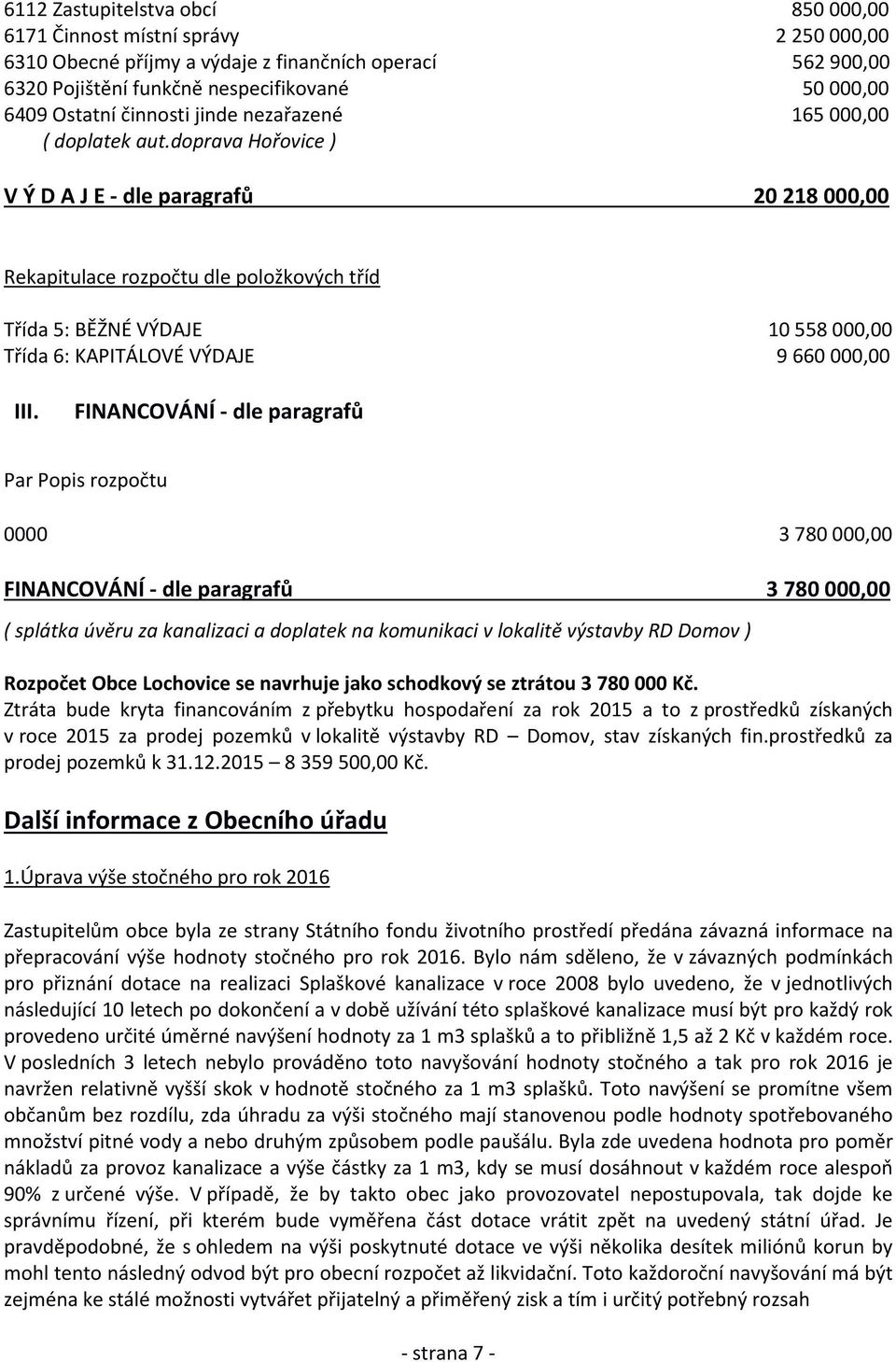 6112 Zastupitelstva obcí 850 000,00
6171 Činnost místní správy 2 250 000,00
6310 Obecné příjmy a výdaje z finančních operací 562 900,00
6320 Pojištění funkčně nespecifikované 50 000,00
6409 Ostatní činnosti jinde nezařazené 165 000,00
( doplatek aut.doprava Hořovice )

V Ý D A J E - dle paragrafů 20 218 000,00

Rekapitulace rozpočtu dle položkových tříd

Třída 5: BĚŽNÉ VÝDAJE 10 558 000,00
Třída 6: KAPITÁLOVÉ VÝDAJE 9 660 000,00

III. FINANCOVÁNÍ - dle paragrafů

Par Popis rozpočtu

0000 3 780 000,00

FINANCOVÁNÍ - dle paragrafů 3 780 000,00

( splátka úvěru za kanalizaci a doplatek na komunikaci v lokalitě výstavby RD Domov )

Rozpočet Obce Lochovice se navrhuje jako schodkový se ztrátou 3 780 000 Kč.
Ztráta bude kryta financováním z přebytku hospodaření za rok 2015 a to z prostředků získaných v roce 2015 za prodej pozemků v lokalitě výstavby RD – Domov, stav získaných fin.prostředků za prodej pozemků k 31.12.2015 – 8 359 500,00 Kč.

Další informace z Obecního úřadu

1.Úprava výše stočného pro rok 2016

Zastupitelům obce byla ze strany Státního fondu životního prostředí předána závazná informace na přepracování výše hodnoty stočného pro rok 2016. Bylo nám sděleno, že v závazných podmínkách pro přiznání dotace na realizaci Splaškové kanalizace v roce 2008 bylo uvedeno, že v jednotlivých následující 10 letech po dokončení a v době užívání této splaškové kanalizace musí být pro každý rok provedeno určité úměrné navýšení hodnoty za 1 m3 splašků a to přibližně 1,5 až 2 Kč v každém roce. V posledních 3 letech nebylo prováděno toto navyšování hodnoty stočného a tak pro rok 2016 je navržen relativně vyšší skok v hodnotě stočného za 1 m3 splašků. Toto navýšení se promítne všem občanům bez rozdílu, zda úhradu za výši stočného mají stanovenou podle hodnoty spotřebovaného množství pitné vody a nebo druhým způsobem podle paušálu. Byla zde uvedena hodnota pro poměr nákladů za provoz kanalizace a výše částky za 1 m3, kdy se musí dosáhnout v každém roce alespoň 90% z určené výše. V případě, že by takto obec jako provozovatel nepostupovala, tak dojde ke správnímu řízení, při kterém bude vyměřena část dotace vrátit zpět na uvedený státní úřad. Je pravděpodobné, že s ohledem na výši poskytnuté dotace ve výši několika desítek miliónů korun by mohl tento následný odvod být pro obecní rozpočet až likvidační. Toto každoroční navyšování má být zejména ke stálé možnosti vytvářet přijatelný a přiměřený zisk a tím i určitý potřebný rozsah

- strana 7 -